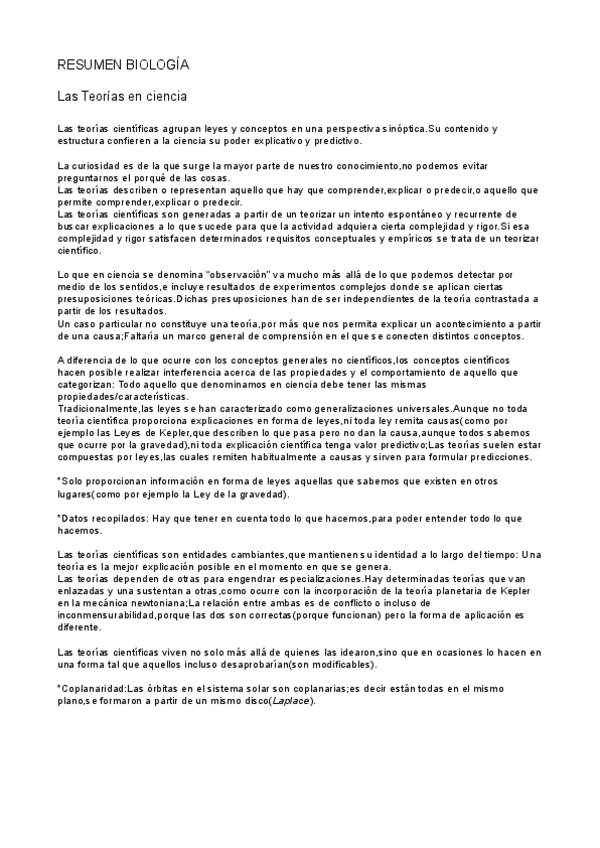 RESUMEN BIOLOGÍA

Las Teorías en ciencia

Las teorías científicas agrupan leyes y conceptos en una perspectiva sinóptica.Su contenido y estructura confieren a la ciencia su poder explicativo y predictivo.

La curiosidad es de la que surge la mayor parte de nuestro conocimiento,no podemos evitar preguntarnos el porqué de las cosas.
Las teorías describen o representan aquello que hay que comprender,explicar o predecir,o aquello que permite comprender,explicar o predecir.
Las teorías científicas son generadas a partir de un teorizar un intento espontáneo y recurrente de buscar explicaciones a lo que sucede para que la actividad adquiera cierta complejidad y rigor.Si esa complejidad y rigor satisfacen determinados requisitos conceptuales y empíricos se trata de un teorizar científico.

Lo que en ciencia se denomina "observación" va mucho más allá de lo que podemos detectar por medio de los sentidos,e incluye resultados de experimentos complejos donde se aplican ciertas presuposiciones teóricas.Dichas presuposiciones han de ser independientes de la teoría contrastada a partir de los resultados.
Un caso particular no constituye una teoría,por más que nos permita explicar un acontecimiento a partir de una causa;Faltaría un marco general de comprensión en el que se conecten distintos conceptos.

A diferencia de lo que ocurre con los conceptos generales no científicos,los conceptos científicos hacen posible realizar interferencia acerca de las propiedades y el comportamiento de aquello que categorizan: Todo aquello que denominamos en ciencia debe tener las mismas propiedades/características.
Tradicionalmente,las leyes se han caracterizado como generalizaciones universales.Aunque no toda teoría científica proporciona explicaciones en forma de leyes,ni toda ley remita causas(como por ejemplo las Leyes de Kepler,que describen lo que pasa pero no dan la causa,aunque todos sabemos que ocurre por la gravedad),ni toda explicación científica tenga valor predictivo;Las teorías suelen estar compuestas por leyes,las cuales remiten habitualmente a causas y sirven para formular predicciones.

*Solo proporcionan información en forma de leyes aquellas que sabemos que existen en otros lugares(como por ejemplo la Ley de la gravedad).

*Datos recopilados: Hay que tener en cuenta todo lo que hacemos,para poder entender todo lo que hacemos.

Las teorías científicas son entidades cambiantes,que mantienen su identidad a lo largo del tiempo: Una teoría es la mejor explicación posible en el momento en que se genera.
Las teorías dependen de otras para engendrar especializaciones.Hay determinadas teorías que van enlazadas y una sustentan a otras,como ocurre con la incorporación de la teoría planetaria de Kepler en la mecánica newtoniana;La relación entre ambas es de conflicto o incluso de inconmensurabilidad,porque las dos son correctas(porque funcionan) pero la forma de aplicación es diferente.

Las teorías científicas viven no solo más allá de quienes las idearon,sino que en ocasiones lo hacen en una forma tal que aquellos incluso desaprobarían(son modificables).

*Coplanaridad:Las órbitas en el sistema solar son coplanarias;es decir están todas en el mismo plano,se formaron a partir de un mismo disco(Laplace).